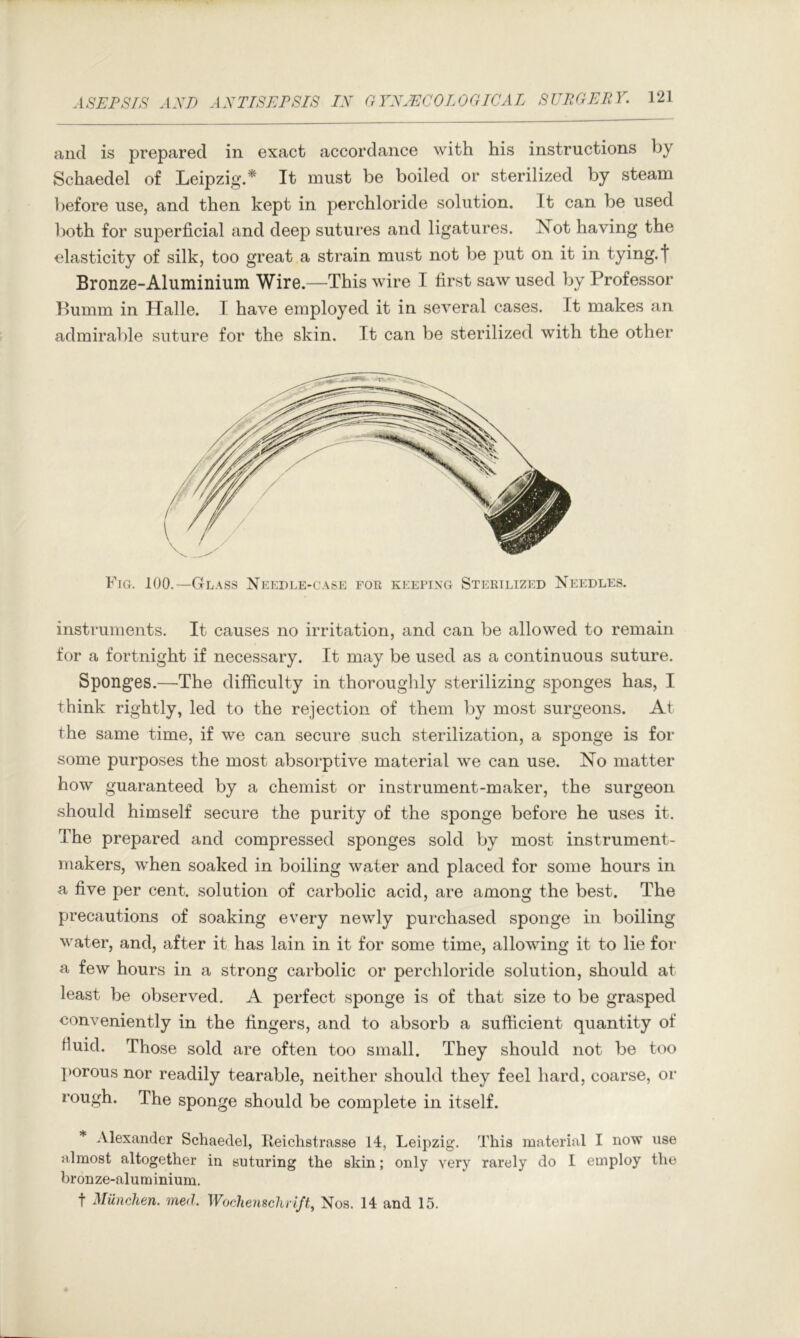 ASEPSIS AND ANTISEPSIS IN GYNÆCOLOGICAL SURGERY. 121

and is prepared in exact accordance with his instructions by Schaedel of Leipzig.* It must be boiled or sterilized by steam before use, and then kept in perchloride solution. It can be used both for superficial and deep sutures and ligatures. Not having the elasticity of silk, too great a strain must not be put on it in tying.†

Bronze-Aluminium Wire.—This wire I first saw used by Professor Bumm in Halle. I have employed it in several cases. It makes an admirable suture for the skin. It can be sterilized with the other

Fig. 100.—Glass Needle-case for keeping Sterilized Needles.

instruments. It causes no irritation, and can be allowed to remain for a fortnight if necessary. It may be used as a continuous suture.

Sponges.—The difficulty in thoroughly sterilizing sponges has, I think rightly, led to the rejection of them by most surgeons. At the same time, if we can secure such sterilization, a sponge is for some purposes the most absorptive material we can use. No matter how guaranteed by a chemist or instrument-maker, the surgeon should himself secure the purity of the sponge before he uses it. The prepared and compressed sponges sold by most instrument-makers, when soaked in boiling water and placed for some hours in a five per cent. solution of carbolic acid, are among the best. The precautions of soaking every newly purchased sponge in boiling water, and, after it has lain in it for some time, allowing it to lie for a few hours in a strong carbolic or perchloride solution, should at least be observed. A perfect sponge is of that size to be grasped conveniently in the fingers, and to absorb a sufficient quantity of fluid. Those sold are often too small. They should not be too porous nor readily tearable, neither should they feel hard, coarse, or rough. The sponge should be complete in itself.

* Alexander Schaedel, Reichstrasse 14, Leipzig. This material I now use almost altogether in suturing the skin; only very rarely do I employ the bronze-aluminium.

† München. med. Wochenschrift, Nos. 14 and 15.